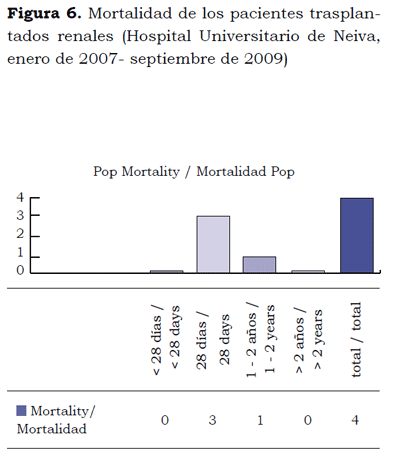 **Figura 6.** Mortalidad de los pacientes trasplantados renales (Hospital Universitario de Neiva, enero de 2007- septiembre de 2009)

Pop Mortality / Mortalidad Pop

4
3
2
1
0

| | < 28 días / < 28 days | 28 días / 28 days | 1 - 2 años / 1 - 2 years | > 2 años / > 2 years | total / total |
|---|---|---|---|---|---|
| Mortality/ Mortalidad | 0 | 3 | 1 | 0 | 4 |